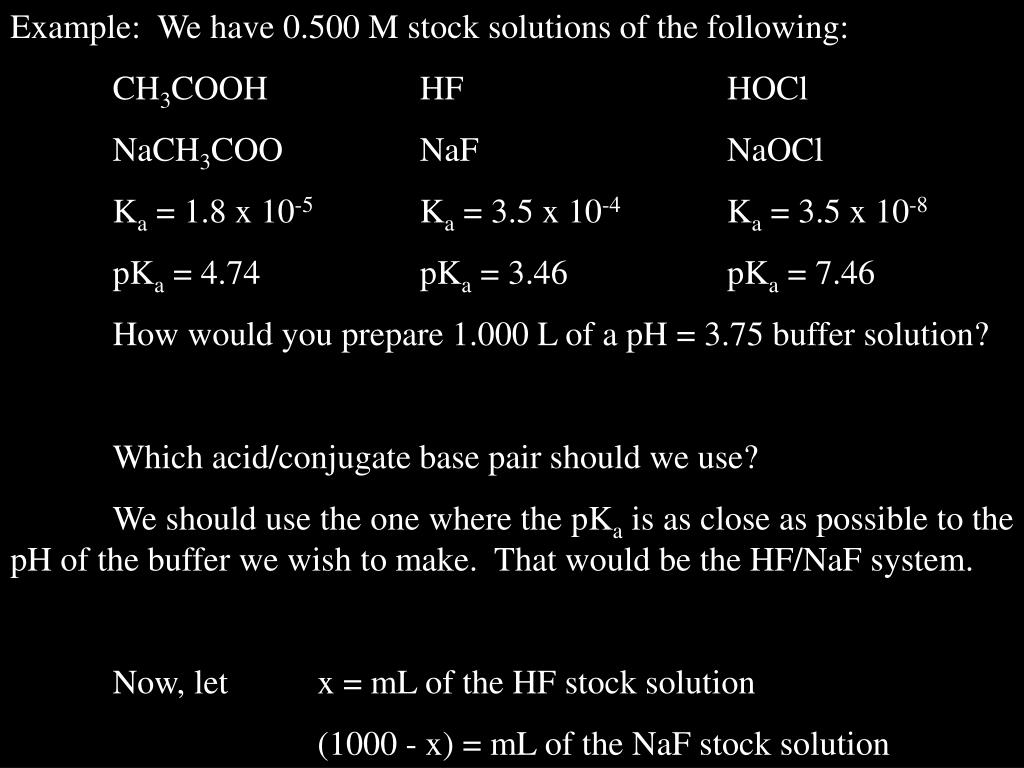 Example: We have 0.500 M stock solutions of the following:

| $CH_3COOH$ | HF | HOCl |
|---|---|---|
| $NaCH_3COO$ | NaF | NaOCl |
| $K_a = 1.8 \times 10^{-5}$ | $K_a = 3.5 \times 10^{-4}$ | $K_a = 3.5 \times 10^{-8}$ |
| $pK_a = 4.74$ | $pK_a = 3.46$ | $pK_a = 7.46$ |

How would you prepare 1.000 L of a pH = 3.75 buffer solution?

Which acid/conjugate base pair should we use?

We should use the one where the $pK_a$ is as close as possible to the pH of the buffer we wish to make. That would be the HF/NaF system.

Now, let x = mL of the HF stock solution

(1000 - x) = mL of the NaF stock solution